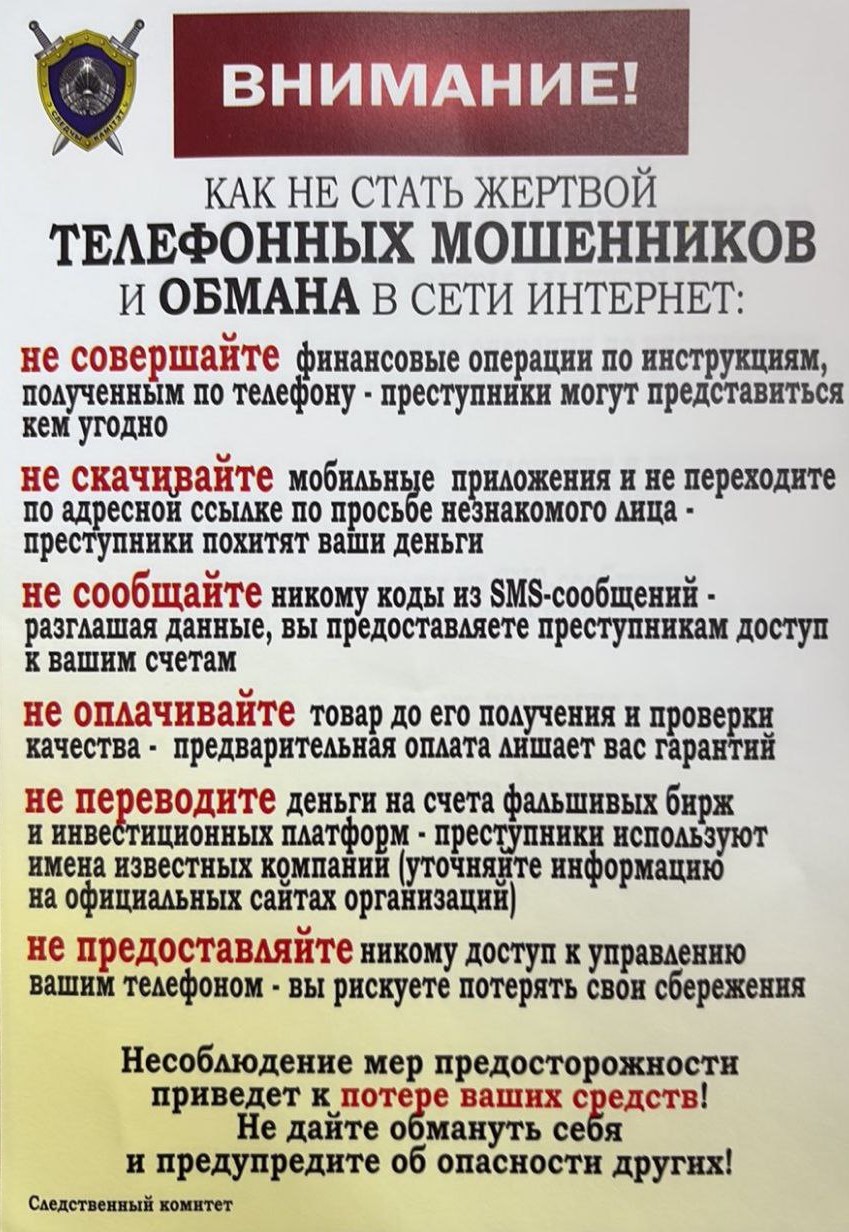 ВНИМАНИЕ!

КАК НЕ СТАТЬ ЖЕРТВОЙ
ТЕЛЕФОННЫХ МОШЕННИКОВ
И ОБМАНА В СЕТИ ИНТЕРНЕТ:

не совершайте финансовые операции по инструкциям, полученным по телефону - преступники могут представиться кем угодно

не скачивайте мобильные приложения и не переходите по адресной ссылке по просьбе незнакомого лица - преступники похитят ваши деньги

не сообщайте никому коды из SMS-сообщений - разглашая данные, вы предоставляете преступникам доступ к вашим счетам

не оплачивайте товар до его получения и проверки качества - предварительная оплата лишает вас гарантий

не переводите деньги на счета фальшивых бирж и инвестиционных платформ - преступники используют имена известных компаний (уточняйте информацию на официальных сайтах организаций)

не предоставляйте никому доступ к управлению вашим телефоном - вы рискуете потерять свои сбережения

Несоблюдение мер предосторожности
приведет к потере ваших средств!
Не дайте обмануть себя
и предупредите об опасности других!

Следственный комитет